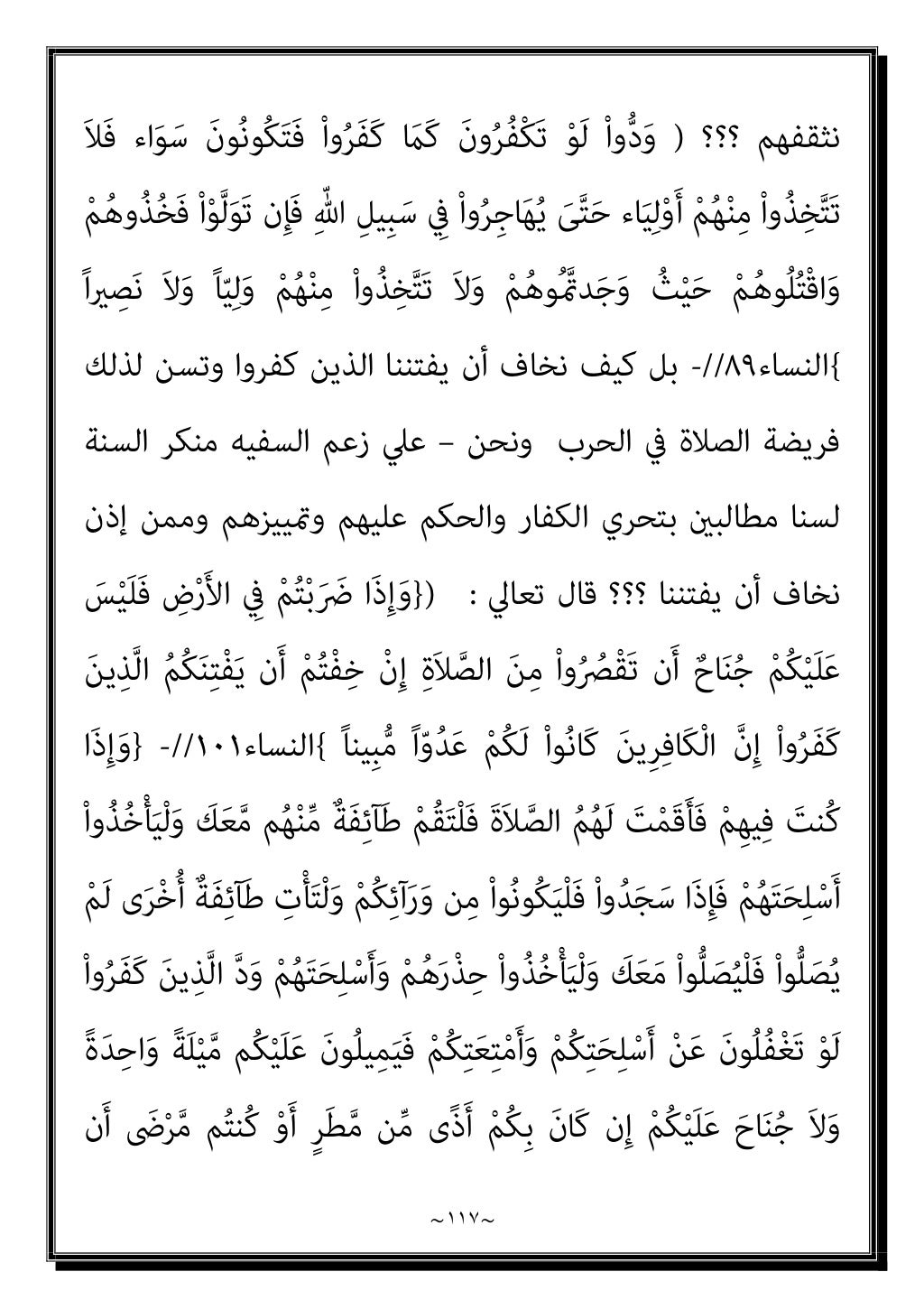 نثقفهم ؟؟؟ ( وَدُّواْ لَوْ تَكْفُرُونَ كَمَا كَفَرُواْ فَتَكُونُونَ سَوَاء فَلاَ تَتَّخِذُواْ مِنْهُمْ أَوْلِيَاء حَتَّىَ يُهَاجِرُواْ فِي سَبِيلِ اللّهِ فَإِن تَوَلَّوْاْ فَخُذُوهُمْ وَاقْتُلُوهُمْ حَيْثُ وَجَدتَّمُوهُمْ وَلاَ تَتَّخِذُواْ مِنْهُمْ وَلِيّاً وَلاَ نَصِيراً }النساء٨٩//- بل كيف نخاف أن يفتننا الذين كفروا وتسن لذلك فريضة الصلاة في الحرب ونحن – علي زعم السفيه منكر السنة لسنا مطالبين بتحري الكفار والحكم عليهم وتمييزهم وممن إذن نخاف أن يفتننا ؟؟؟ قال تعالي : ({وَإِذَا ضَرَبْتُمْ فِي الأَرْضِ فَلَيْسَ عَلَيْكُمْ جُنَاحٌ أَن تَقْصُرُواْ مِنَ الصَّلاَةِ إِنْ خِفْتُمْ أَن يَفْتِنَكُمُ الَّذِينَ كَفَرُواْ إِنَّ الْكَافِرِينَ كَانُواْ لَكُمْ عَدُوّاً مُّبِيناً }النساء١٠١//- {وَإِذَا كُنتَ فِيهِمْ فَأَقَمْتَ لَهُمُ الصَّلاَةَ فَلْتَقُمْ طَآئِفَةٌ مِّنْهُم مَّعَكَ وَلْيَأْخُذُواْ أَسْلِحَتَهُمْ فَإِذَا سَجَدُواْ فَلْيَكُونُواْ مِن وَرَآئِكُمْ وَلْتَأْتِ طَآئِفَةٌ أُخْرَى لَمْ يُصَلُّواْ فَلْيُصَلُّواْ مَعَكَ وَلْيَأْخُذُواْ حِذْرَهُمْ وَأَسْلِحَتَهُمْ وَدَّ الَّذِينَ كَفَرُواْ لَوْ تَغْفُلُونَ عَنْ أَسْلِحَتِكُمْ وَأَمْتِعَتِكُمْ فَيَمِيلُونَ عَلَيْكُم مَّيْلَةً وَاحِدَةً وَلاَ جُنَاحَ عَلَيْكُمْ إِن كَانَ بِكُمْ أَذًى مِّن مَّطَرٍ أَوْ كُنتُم مَّرْضَى أَن

~١١٧~